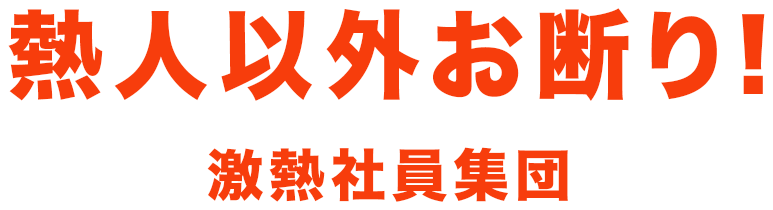 熱人以外お断り！

激熱社員集団